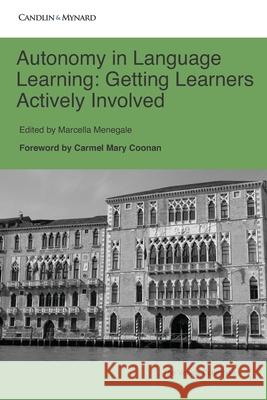 CANDLIN & MYNARD

Autonomy in Language Learning: Getting Learners Actively Involved

Edited by Marcella Menegale

Foreword by Carmel Mary Coonan

Kraina Książek